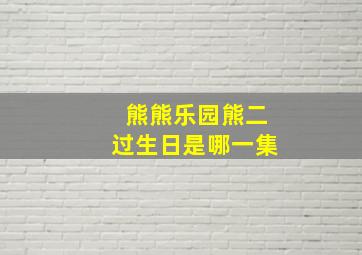 熊熊乐园熊二
过生日是哪一集